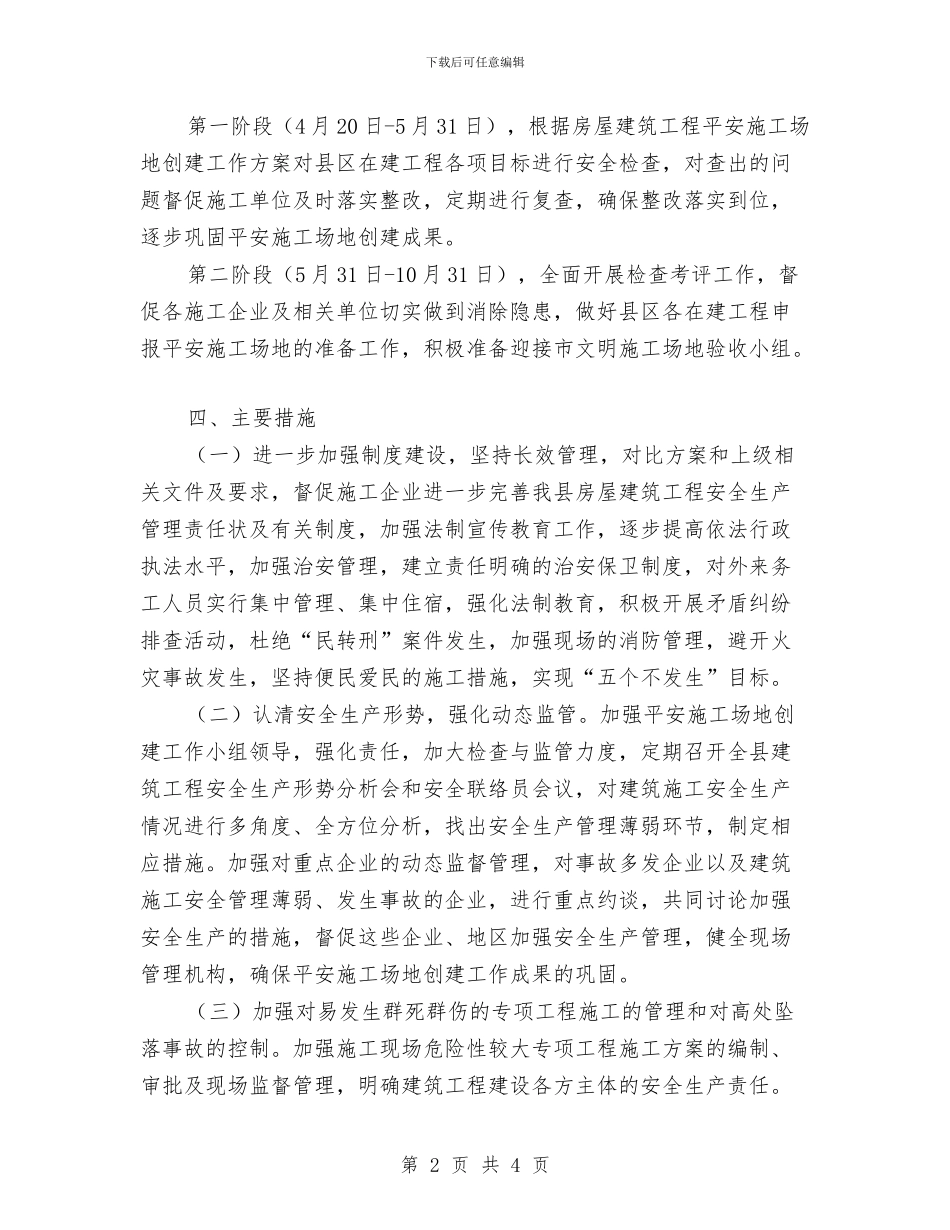 下载后可任意编辑

第一阶段（4月20日-5月31日），根据房屋建筑工程平安施工场地创建工作方案对县区在建工程各项目标进行安全检查，对查出的问题督促施工单位及时落实整改，定期进行复查，确保整改落实到位，逐步巩固平安施工场地创建成果。

第二阶段（5月31日-10月31日），全面开展检查考评工作，督促各施工企业及相关单位切实做到消除隐患，做好县区各在建工程申报平安施工场地的准备工作，积极准备迎接市文明施工场地验收小组。

四、主要措施

（一）进一步加强制度建设，坚持长效管理，对比方案和上级相关文件及要求，督促施工企业进一步完善我县房屋建筑工程安全生产管理责任状及有关制度，加强法制宣传教育工作，逐步提高依法行政执法水平，加强治安管理，建立责任明确的治安保卫制度，对外来务工人员实行集中管理、集中住宿，强化法制教育，积极开展矛盾纠纷排查活动，杜绝“民转刑”案件发生，加强现场的消防管理，避开火灾事故发生，坚持便民爱民的施工措施，实现“五个不发生”目标。

（二）认清安全生产形势，强化动态监管。加强平安施工场地创建工作小组领导，强化责任，加大检查与监管力度，定期召开全县建筑工程安全生产形势分析会和安全联络员会议，对建筑施工安全生产情况进行多角度、全方位分析，找出安全生产管理薄弱环节，制定相应措施。加强对重点企业的动态监督管理，对事故多发企业以及建筑施工安全管理薄弱、发生事故的企业，进行重点约谈，共同讨论加强安全生产的措施，督促这些企业、地区加强安全生产管理，健全现场管理机构，确保平安施工场地创建工作成果的巩固。

（三）加强对易发生群死群伤的专项工程施工的管理和对高处坠落事故的控制。加强施工现场危险性较大专项工程施工方案的编制、审批及现场监督管理，明确建筑工程建设各方主体的安全生产责任。

第 2 页 共 4 页